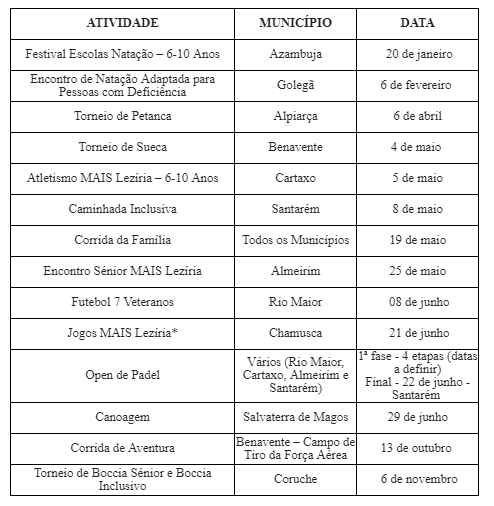 | ATIVIDADE | MUNICÍPIO | DATA |
|---|---|---|
| Festival Escolas Natação – 6-10 Anos | Azambuja | 20 de janeiro |
| Encontro de Natação Adaptada para Pessoas com Deficiência | Golegã | 6 de fevereiro |
| Torneio de Petanca | Alpiarça | 6 de abril |
| Torneio de Sueca | Benavente | 4 de maio |
| Atletismo MAIS Lezíria – 6-10 Anos | Cartaxo | 5 de maio |
| Caminhada Inclusiva | Santarém | 8 de maio |
| Corrida da Família | Todos os Municípios | 19 de maio |
| Encontro Sénior MAIS Lezíria | Almeirim | 25 de maio |
| Futebol 7 Veteranos | Rio Maior | 08 de junho |
| Jogos MAIS Lezíria* | Chamusca | 21 de junho |
| Open de Padel | Vários (Rio Maior, Cartaxo, Almeirim e Santarém) | 1ª fase - 4 etapas (datas a definir) Final - 22 de junho - Santarém |
| Canoagem | Salvaterra de Magos | 29 de junho |
| Corrida de Aventura | Benavente – Campo de Tiro da Força Aérea | 13 de outubro |
| Torneio de Boccia Sénior e Boccia Inclusivo | Coruche | 6 de novembro |